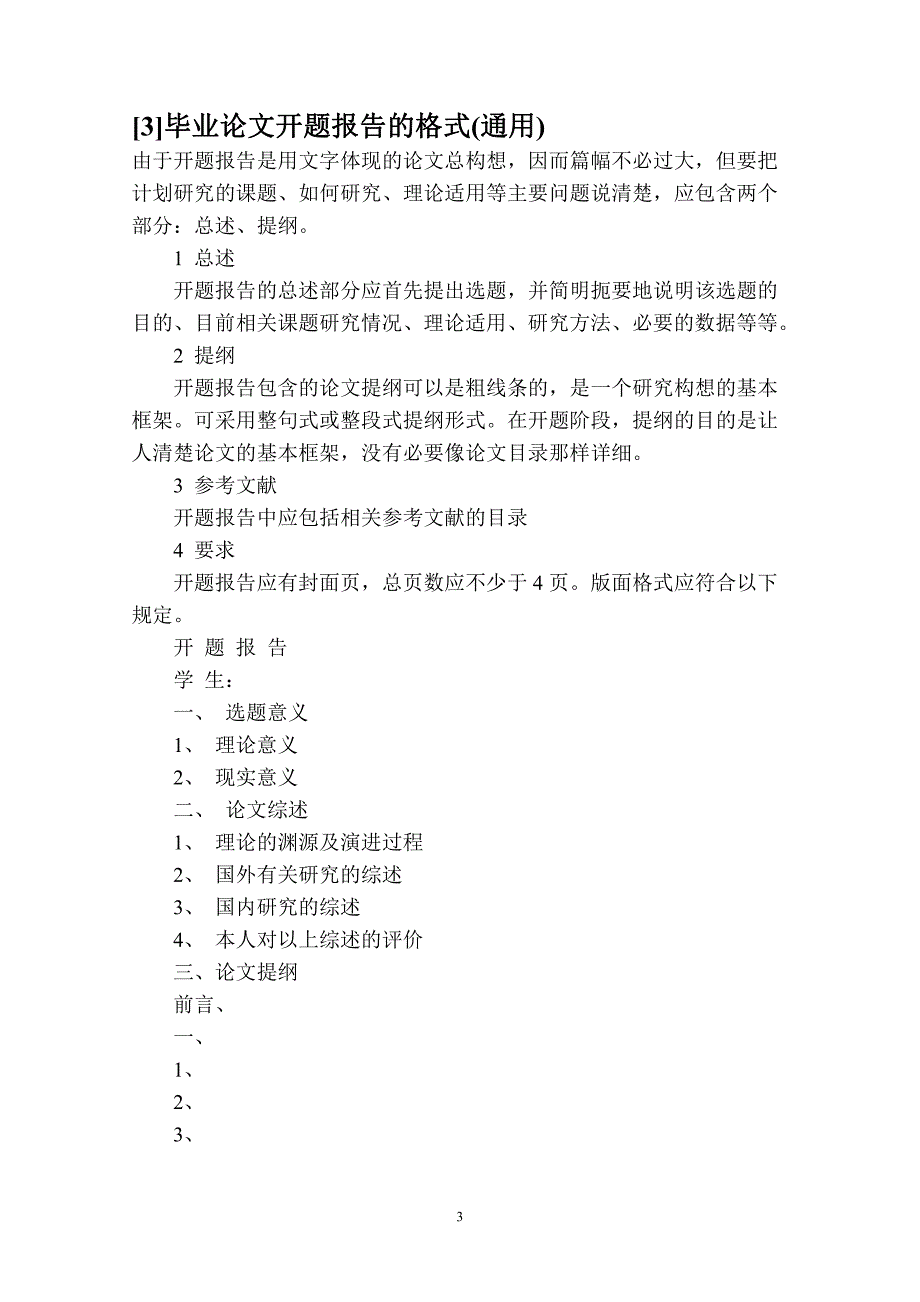 [3]毕业论文开题报告的格式(通用)

由于开题报告是用文字体现的论文总构想，因而篇幅不必过大，但要把计划研究的课题、如何研究、理论适用等主要问题说清楚，应包含两个部分：总述、提纲。

1 总述

开题报告的总述部分应首先提出选题，并简明扼要地说明该选题的目的、目前相关课题研究情况、理论适用、研究方法、必要的数据等等。

2 提纲

开题报告包含的论文提纲可以是粗线条的，是一个研究构想的基本框架。可采用整句式或整段式提纲形式。在开题阶段，提纲的目的是让人清楚论文的基本框架，没有必要像论文目录那样详细。

3 参考文献

开题报告中应包括相关参考文献的目录

4 要求

开题报告应有封面页，总页数应不少于 4 页。版面格式应符合以下规定。

开 题 报 告

学 生：

一、 选题意义

1、 理论意义

2、 现实意义

二、 论文综述

1、 理论的渊源及演进过程

2、 国外有关研究的综述

3、 国内研究的综述

4、 本人对以上综述的评价

三、论文提纲

前言、

一、

1、

2、

3、

3